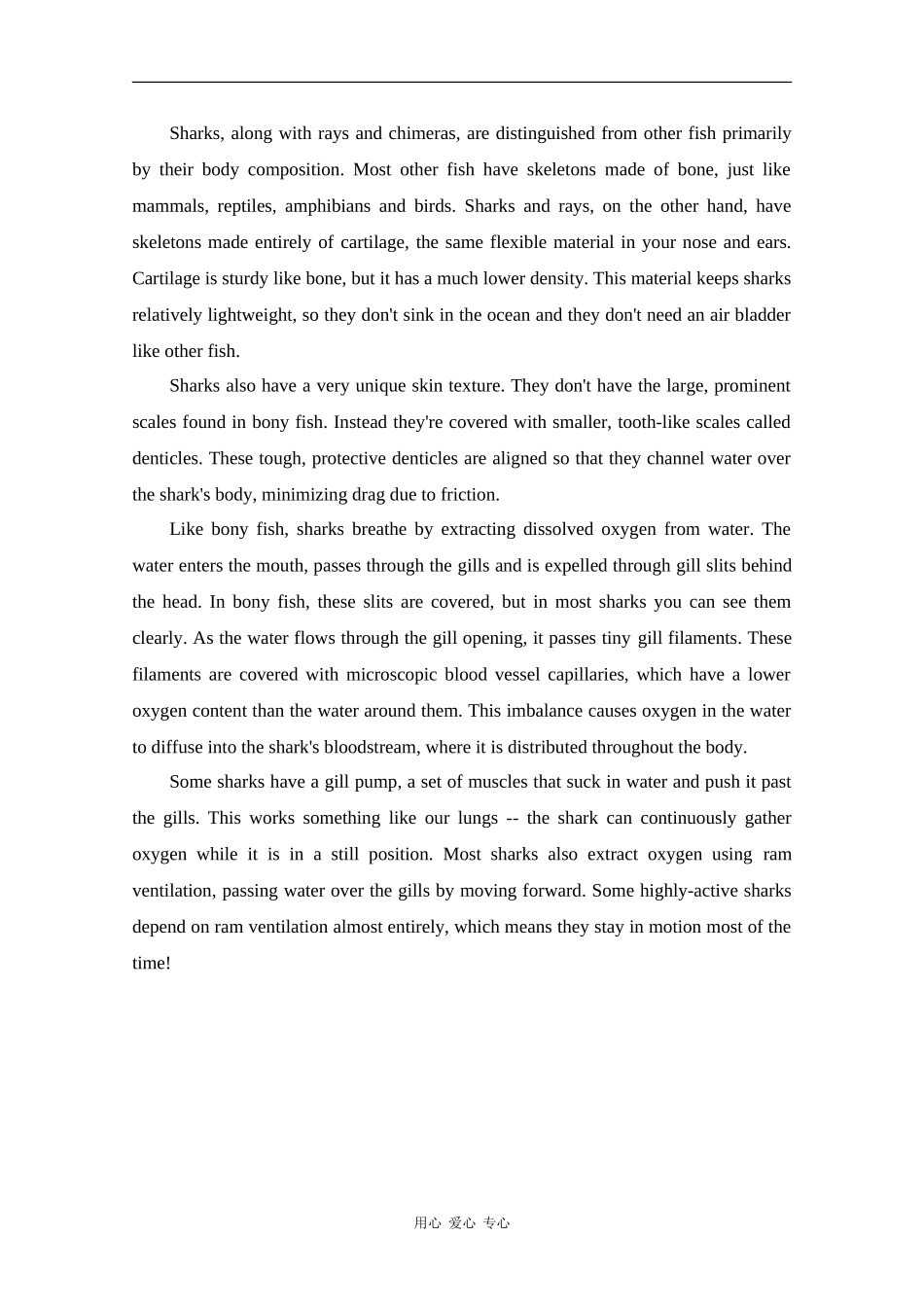 Sharks, along with rays and chimeras, are distinguished from other fish primarily by their body composition. Most other fish have skeletons made of bone, just like mammals, reptiles, amphibians and birds. Sharks and rays, on the other hand, have skeletons made entirely of cartilage, the same flexible material in your nose and ears. Cartilage is sturdy like bone, but it has a much lower density. This material keeps sharks relatively lightweight, so they don't sink in the ocean and they don't need an air bladder like other fish.

Sharks also have a very unique skin texture. They don't have the large, prominent scales found in bony fish. Instead they're covered with smaller, tooth-like scales called denticles. These tough, protective denticles are aligned so that they channel water over the shark's body, minimizing drag due to friction.

Like bony fish, sharks breathe by extracting dissolved oxygen from water. The water enters the mouth, passes through the gills and is expelled through gill slits behind the head. In bony fish, these slits are covered, but in most sharks you can see them clearly. As the water flows through the gill opening, it passes tiny gill filaments. These filaments are covered with microscopic blood vessel capillaries, which have a lower oxygen content than the water around them. This imbalance causes oxygen in the water to diffuse into the shark's bloodstream, where it is distributed throughout the body.

Some sharks have a gill pump, a set of muscles that suck in water and push it past the gills. This works something like our lungs -- the shark can continuously gather oxygen while it is in a still position. Most sharks also extract oxygen using ram ventilation, passing water over the gills by moving forward. Some highly-active sharks depend on ram ventilation almost entirely, which means they stay in motion most of the time!

用心 爱心 专心